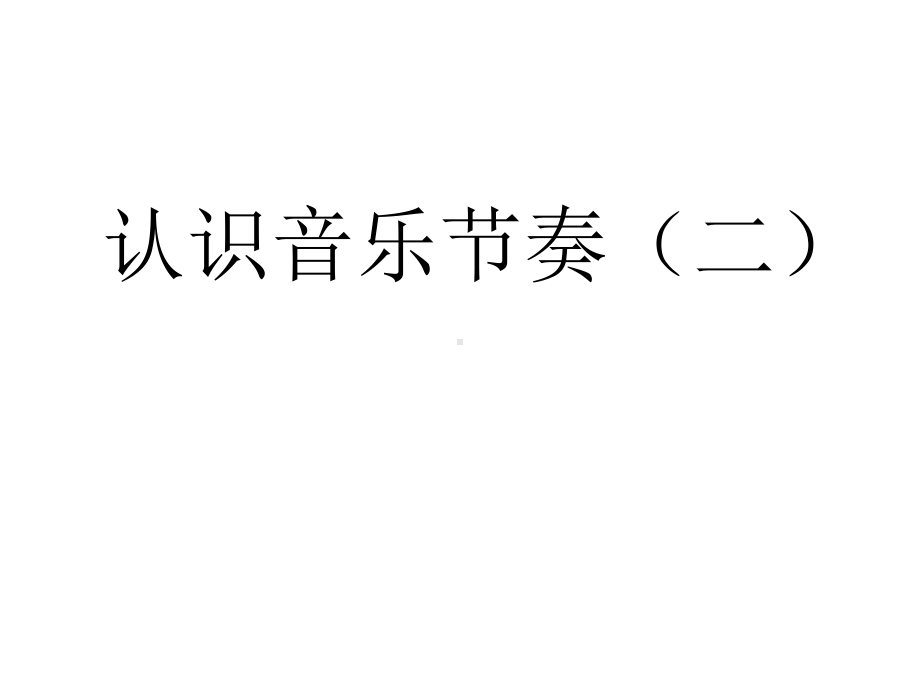 认识音乐节奏（二）